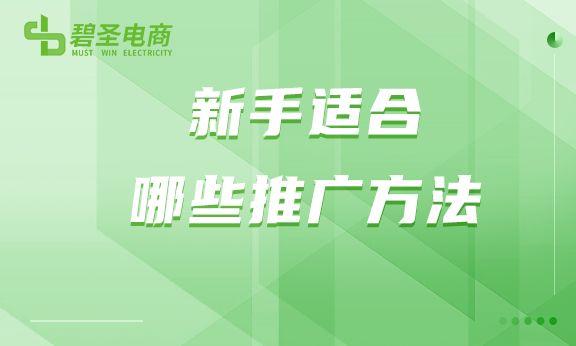 碧圣电商
MUST WIN ELECTRICITY

新手适合
哪些推广方法